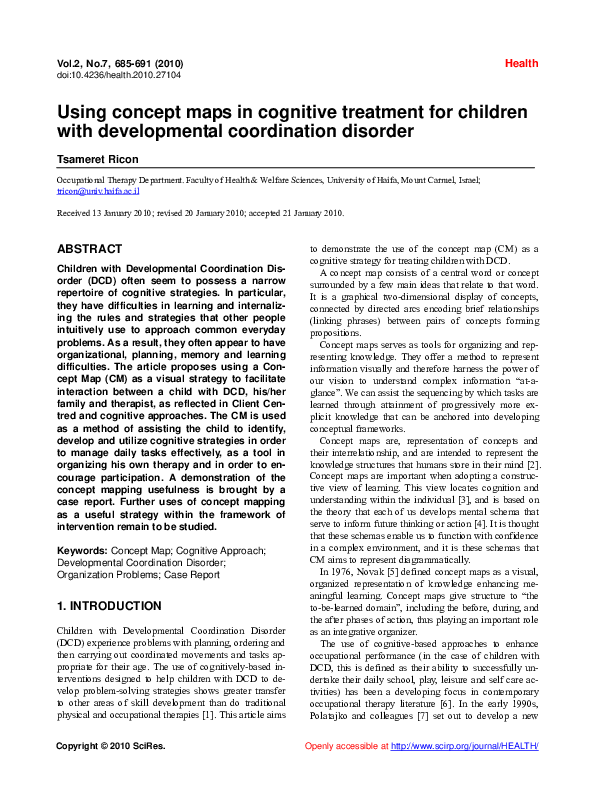 Vol.2, No.7, 685-691 (2010)
doi:10.4236/health.2010.27104

Health

Using concept maps in cognitive treatment for children with developmental coordination disorder

Tsameret Ricon

Occupational Therapy Department. Faculty of Health & Welfare Sciences, University of Haifa, Mount Carmel, Israel; tricon@univ.haifa.ac.il

Received 13 January 2010; revised 20 January 2010; accepted 21 January 2010.

ABSTRACT

Children with Developmental Coordination Disorder (DCD) often seem to possess a narrow repertoire of cognitive strategies. In particular, they have difficulties in learning and internalizing the rules and strategies that other people intuitively use to approach common everyday problems. As a result, they often appear to have organizational, planning, memory and learning difficulties. The article proposes using a Concept Map (CM) as a visual strategy to facilitate interaction between a child with DCD, his/her family and therapist, as reflected in Client Centred and cognitive approaches. The CM is used as a method of assisting the child to identify, develop and utilize cognitive strategies in order to manage daily tasks effectively, as a tool in organizing his own therapy and in order to encourage participation. A demonstration of the concept mapping usefulness is brought by a case report. Further uses of concept mapping as a useful strategy within the framework of intervention remain to be studied.

Keywords: Concept Map; Cognitive Approach; Developmental Coordination Disorder; Organization Problems; Case Report

1. INTRODUCTION

Children with Developmental Coordination Disorder (DCD) experience problems with planning, ordering and then carrying out coordinated movements and tasks appropriate for their age. The use of cognitively-based interventions designed to help children with DCD to develop problem-solving strategies shows greater transfer to other areas of skill development than do traditional physical and occupational therapies [1]. This article aims to demonstrate the use of the concept map (CM) as a cognitive strategy for treating children with DCD.

A concept map consists of a central word or concept surrounded by a few main ideas that relate to that word. It is a graphical two-dimensional display of concepts, connected by directed arcs encoding brief relationships (linking phrases) between pairs of concepts forming propositions.

Concept maps serves as tools for organizing and representing knowledge. They offer a method to represent information visually and therefore harness the power of our vision to understand complex information "at-a-glance". We can assist the sequencing by which tasks are learned through attainment of progressively more explicit knowledge that can be anchored into developing conceptual frameworks.

Concept maps are, representation of concepts and their interrelationship, and are intended to represent the knowledge structures that humans store in their mind [2]. Concept maps are important when adopting a constructive view of learning. This view locates cognition and understanding within the individual [3], and is based on the theory that each of us develops mental schema that serve to inform future thinking or action [4]. It is thought that these schemas enable us to function with confidence in a complex environment, and it is these schemas that CM aims to represent diagrammatically.

In 1976, Novak [5] defined concept maps as a visual, organized representation of knowledge enhancing meaningful learning. Concept maps give structure to "the to-be-learned domain", including the before, during, and the after phases of action, thus playing an important role as an integrative organizer.

The use of cognitive-based approaches to enhance occupational performance (in the case of children with DCD, this is defined as their ability to successfully undertake their daily school, play, leisure and self care activities) has been a developing focus in contemporary occupational therapy literature [6]. In the early 1990s, Polatajko and colleagues [7] set out to develop a new

Copyright © 2010 SciRes.

Openly accessible at http://www.scirp.org/journal/HEALTH/